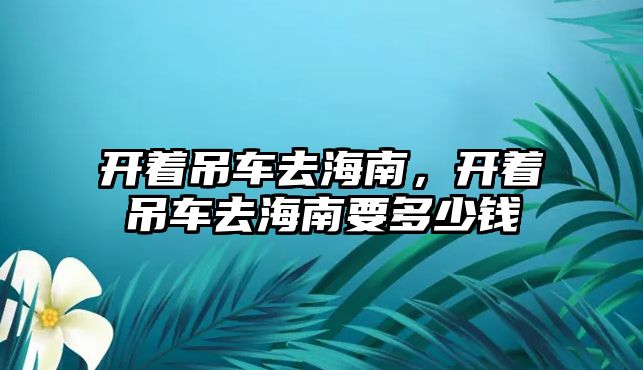 开着吊车去海南，开着吊车去海南要多少钱